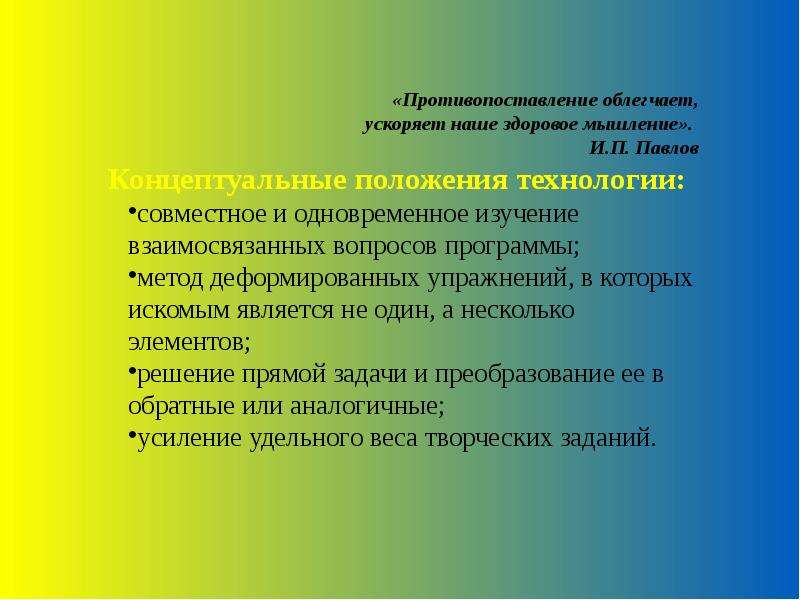 «Противопоставление облегчает, ускоряет наше здоровое мышление».
И.П. Павлов

Концептуальные положения технологии:
•совместное и одновременное изучение взаимосвязанных вопросов программы;
•метод деформированных упражнений, в которых искомым является не один, а несколько элементов;
•решение прямой задачи и преобразование ее в обратные или аналогичные;
•усиление удельного веса творческих заданий.